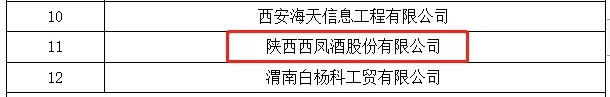 | 10 | 西安海天信息工程有限公司 |
|---|---|
| 11 | 陕西西凤酒股份有限公司 |
| 12 | 渭南白杨科工贸有限公司 |